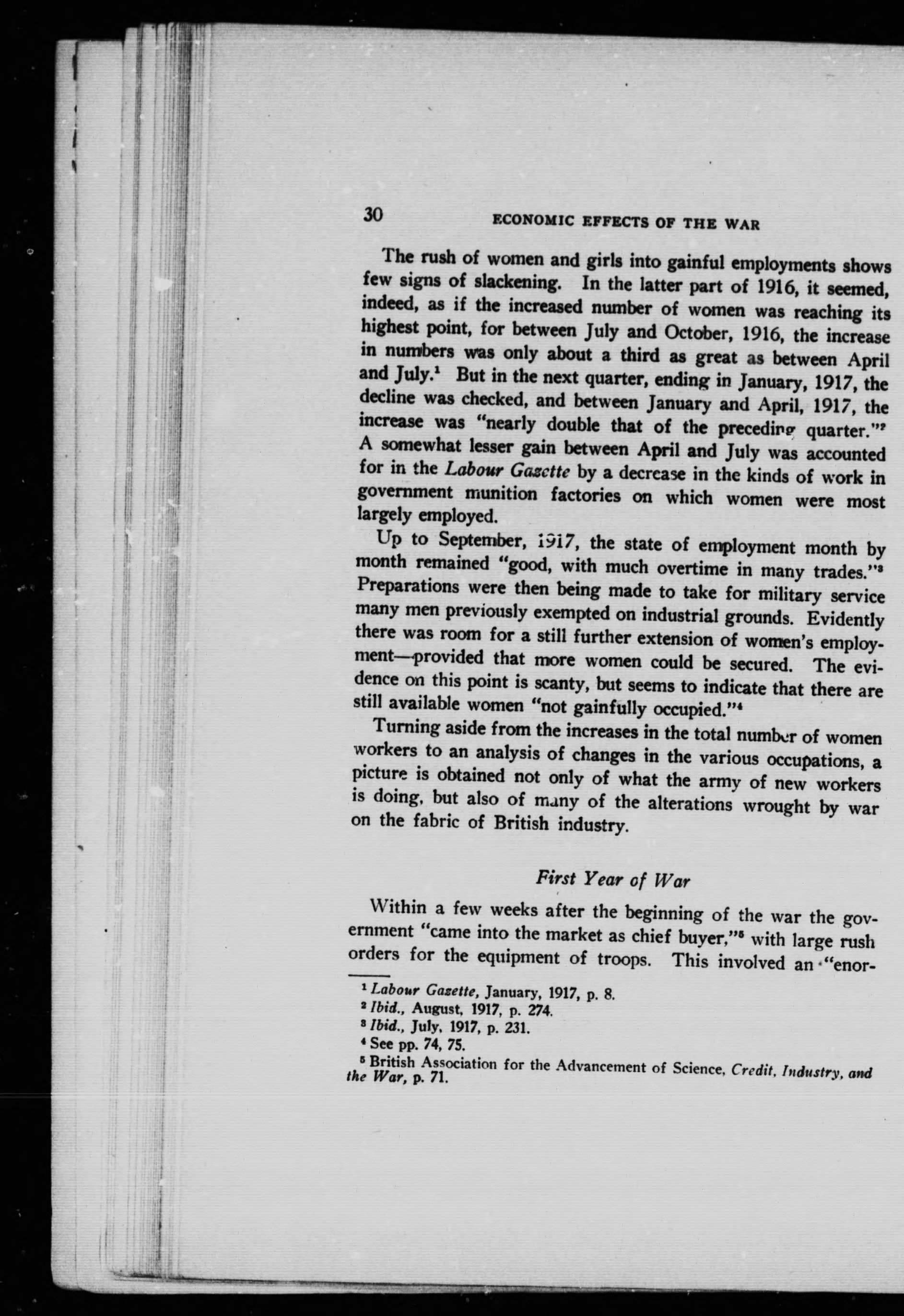 30 ECONOMIC EFFECTS OF THE WAR

The rush of women and girls into gainful employments shows few signs of slackening. In the latter part of 1916, it seemed, indeed, as if the increased number of women was reaching its highest point, for between July and October, 1916, the increase in numbers was only about a third as great as between April and July.$^{1}$ But in the next quarter, ending in January, 1917, the decline was checked, and between January and April, 1917, the increase was "nearly double that of the preceding quarter."$^{2}$ A somewhat lesser gain between April and July was accounted for in the Labour Gazette by a decrease in the kinds of work in government munition factories on which women were most largely employed.

Up to September, 1917, the state of employment month by month remained "good, with much overtime in many trades."$^{3}$ Preparations were then being made to take for military service many men previously exempted on industrial grounds. Evidently there was room for a still further extension of women's employment—provided that more women could be secured. The evidence on this point is scanty, but seems to indicate that there are still available women "not gainfully occupied."$^{4}$

Turning aside from the increases in the total number of women workers to an analysis of changes in the various occupations, a picture is obtained not only of what the army of new workers is doing, but also of many of the alterations wrought by war on the fabric of British industry.

First Year of War

Within a few weeks after the beginning of the war the government "came into the market as chief buyer,"$^{5}$ with large rush orders for the equipment of troops. This involved an "enor-

$^{1}$ Labour Gazette, January, 1917, p. 8.
$^{2}$ Ibid., August, 1917, p. 274.
$^{3}$ Ibid., July, 1917, p. 231.
$^{4}$ See pp. 74, 75.
$^{5}$ British Association for the Advancement of Science, Credit, Industry, and the War, p. 71.